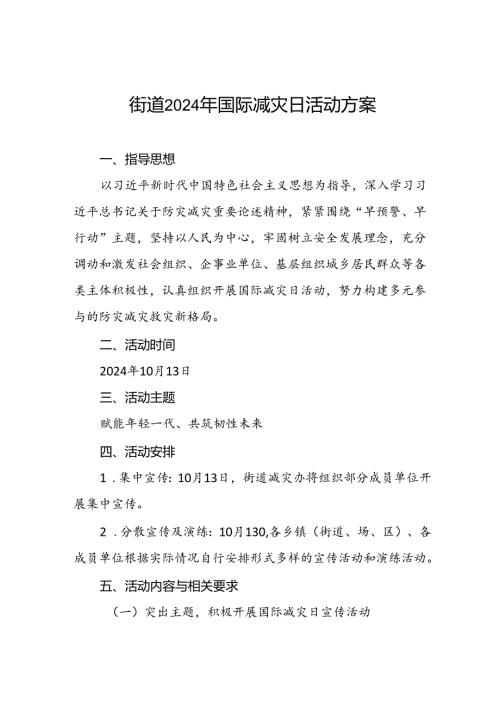 街道2024年国际减灾日活动方案

一、指导思想

以习近平新时代中国特色社会主义思想为指导，深入学习习近平总书记关于防灾减灾重要论述精神，紧紧围绕“早预警、早行动”主题，坚持以人民为中心，牢固树立安全发展理念，充分调动和激发社会组织、企事业单位、基层组织城乡居民群众等各类主体积极性，认真组织开展国际减灾日活动，努力构建多元参与的防灾减灾救灾新格局。

二、活动时间

2024年10月13日

三、活动主题

赋能年轻一代、共筑韧性未来

四、活动安排

1．集中宣传：10月13日，街道减灾办将组织部分成员单位开展集中宣传。

2．分散宣传及演练：10月130,各乡镇（街道、场、区）、各成员单位根据实际情况自行安排形式多样的宣传活动和演练活动。

五、活动内容与相关要求

（一）突出主题，积极开展国际减灾日宣传活动